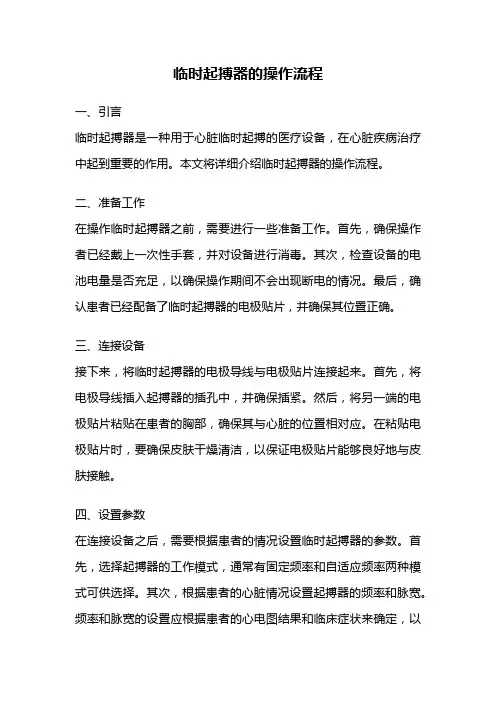 临时起搏器的操作流程

一、引言

临时起搏器是一种用于心脏临时起搏的医疗设备，在心脏疾病治疗中起到重要的作用。本文将详细介绍临时起搏器的操作流程。

二、准备工作

在操作临时起搏器之前，需要进行一些准备工作。首先，确保操作者已经戴上一次性手套，并对设备进行消毒。其次，检查设备的电池电量是否充足，以确保操作期间不会出现断电的情况。最后，确认患者已经配备了临时起搏器的电极贴片，并确保其位置正确。

三、连接设备

接下来，将临时起搏器的电极导线与电极贴片连接起来。首先，将电极导线插入起搏器的插孔中，并确保插紧。然后，将另一端的电极贴片粘贴在患者的胸部，确保其与心脏的位置相对应。在粘贴电极贴片时，要确保皮肤干燥清洁，以保证电极贴片能够良好地与皮肤接触。

四、设置参数

在连接设备之后，需要根据患者的情况设置临时起搏器的参数。首先，选择起搏器的工作模式，通常有固定频率和自适应频率两种模式可供选择。其次，根据患者的心脏情况设置起搏器的频率和脉宽。频率和脉宽的设置应根据患者的心电图结果和临床症状来确定，以